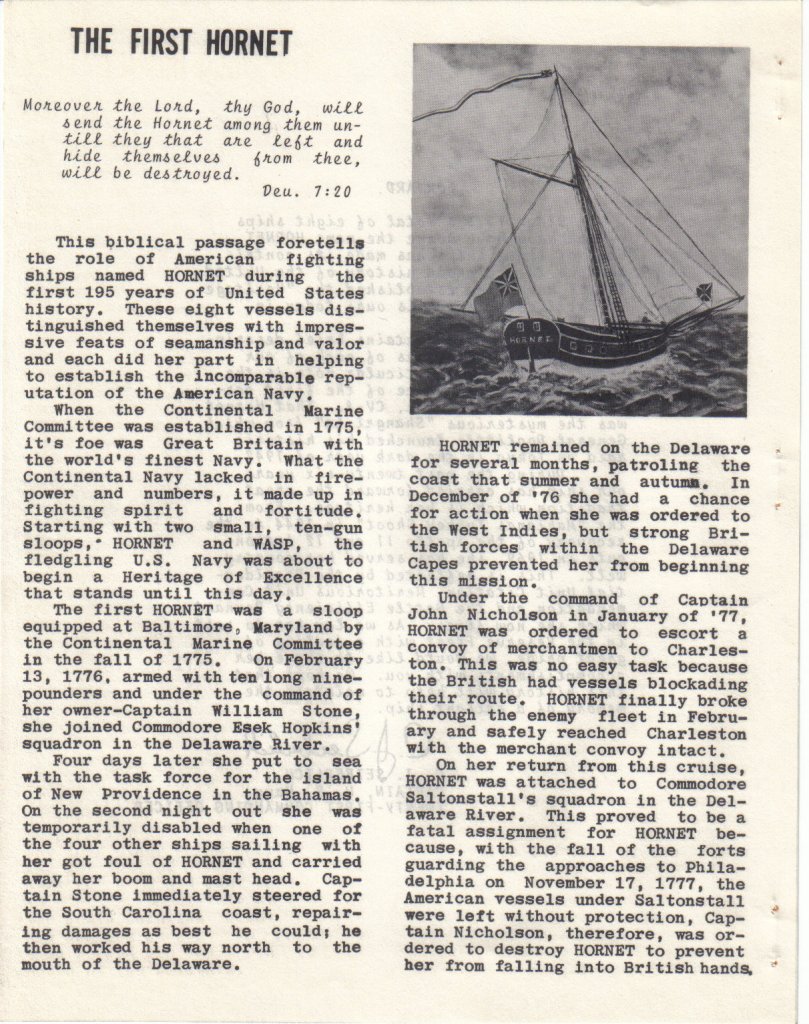 THE FIRST HORNET

Moreover the Lord, thy God, will send the Hornet among them untill they that are left and hide themselves from thee, will be destroyed.
Deu. 7:20

This biblical passage foretells the role of American fighting ships named HORNET during the first 195 years of United States history. These eight vessels distinguished themselves with impressive feats of seamanship and valor and each did her part in helping to establish the incomparable reputation of the American Navy.

When the Continental Marine Committee was established in 1775, it's foe was Great Britain with the world's finest Navy. What the Continental Navy lacked in firepower and numbers, it made up in fighting spirit and fortitude. Starting with two small, ten-gun sloops, HORNET and WASP, the fledgling U.S. Navy was about to begin a Heritage of Excellence that stands until this day.

The first HORNET was a sloop equipped at Baltimore, Maryland by the Continental Marine Committee in the fall of 1775. On February 13, 1776, armed with ten long nine-pounders and under the command of her owner-Captain William Stone, she joined Commodore Esek Hopkins' squadron in the Delaware River.

Four days later she put to sea with the task force for the island of New Providence in the Bahamas. On the second night out she was temporarily disabled when one of the four other ships sailing with her got foul of HORNET and carried away her boom and mast head. Captain Stone immediately steered for the South Carolina coast, repairing damages as best he could; he then worked his way north to the mouth of the Delaware.

HORNET

HORNET remained on the Delaware for several months, patroling the coast that summer and autumn. In December of '76 she had a chance for action when she was ordered to the West Indies, but strong British forces within the Delaware Capes prevented her from beginning this mission.

Under the command of Captain John Nicholson in January of '77, HORNET was ordered to escort a convoy of merchantmen to Charleston. This was no easy task because the British had vessels blockading their route. HORNET finally broke through the enemy fleet in February and safely reached Charleston with the merchant convoy intact.

On her return from this cruise, HORNET was attached to Commodore Saltonstall's squadron in the Delaware River. This proved to be a fatal assignment for HORNET because, with the fall of the forts guarding the approaches to Philadelphia on November 17, 1777, the American vessels under Saltonstall were left without protection, Captain Nicholson, therefore, was ordered to destroy HORNET to prevent her from falling into British hands.